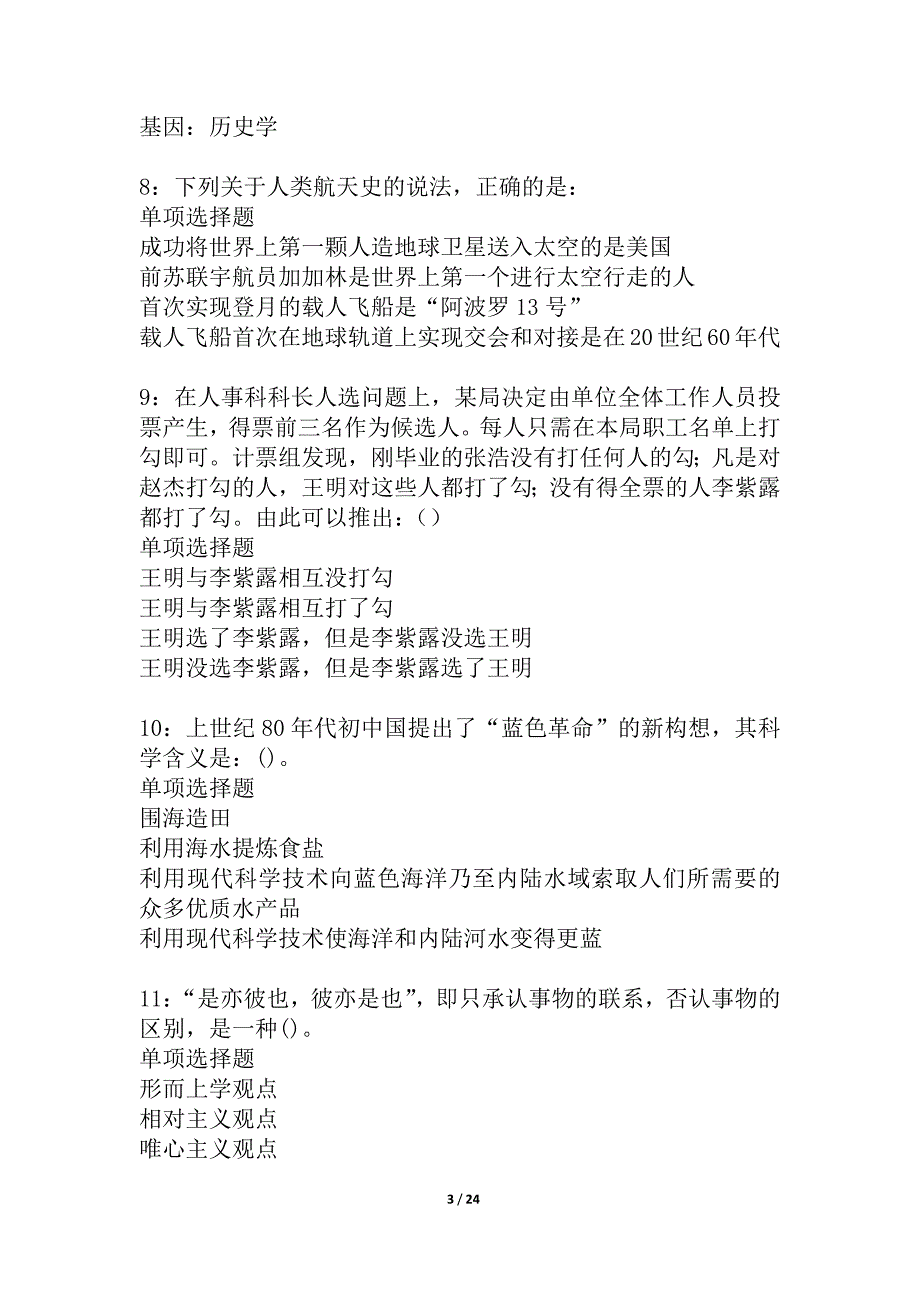 基因：历史学

8：下列关于人类航天史的说法，正确的是：
单项选择题
成功将世界上第一颗人造地球卫星送入太空的是美国
前苏联宇航员加加林是世界上第一个进行太空行走的人
首次实现登月的载人飞船是“阿波罗 13 号”
载人飞船首次在地球轨道上实现交会和对接是在20世纪60年代

9：在人事科科长人选问题上，某局决定由单位全体工作人员投票产生，得票前三名作为候选人。每人只需在本局职工名单上打勾即可。计票组发现，刚毕业的张浩没有打任何人的勾；凡是对赵杰打勾的人，王明对这些人都打了勾；没有得全票的人李紫露都打了勾。由此可以推出：()
单项选择题
王明与李紫露相互没打勾
王明与李紫露相互打了勾
王明选了李紫露，但是李紫露没选王明
王明没选李紫露，但是李紫露选了王明

10：上世纪 80 年代初中国提出了“蓝色革命”的新构想，其科学含义是：()。
单项选择题
围海造田
利用海水提炼食盐
利用现代科学技术向蓝色海洋乃至内陆水域索取人们所需要的众多优质水产品
利用现代科学技术使海洋和内陆河水变得更蓝

11：“是亦彼也，彼亦是也”，即只承认事物的联系，否认事物的区别，是一种()。
单项选择题
形而上学观点
相对主义观点
唯心主义观点

3 / 24